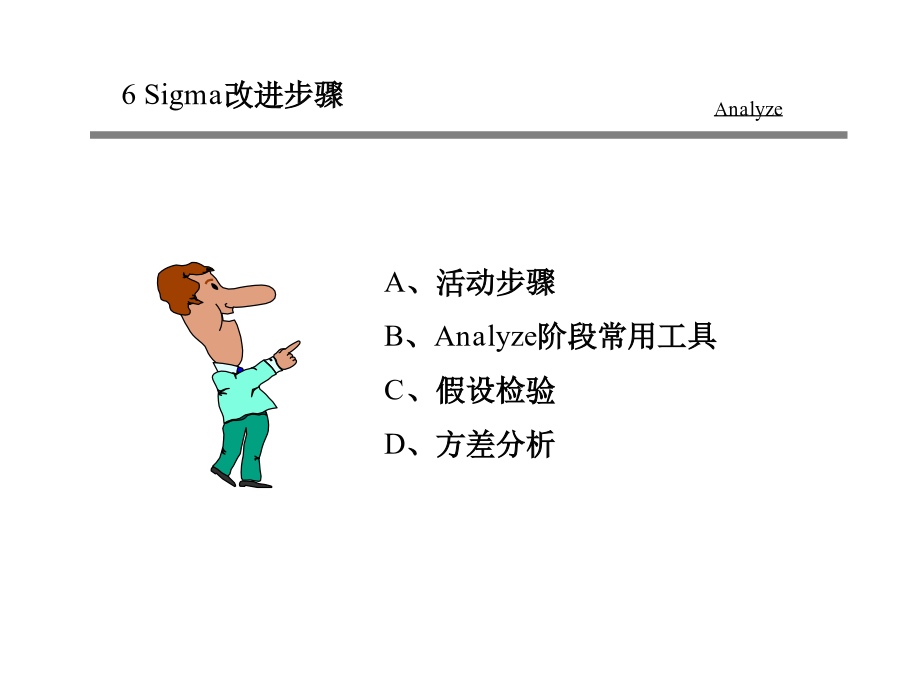 6 Sigma改进步骤

Analyze

A、活动步骤
B、Analyze阶段常用工具
C、假设检验
D、方差分析